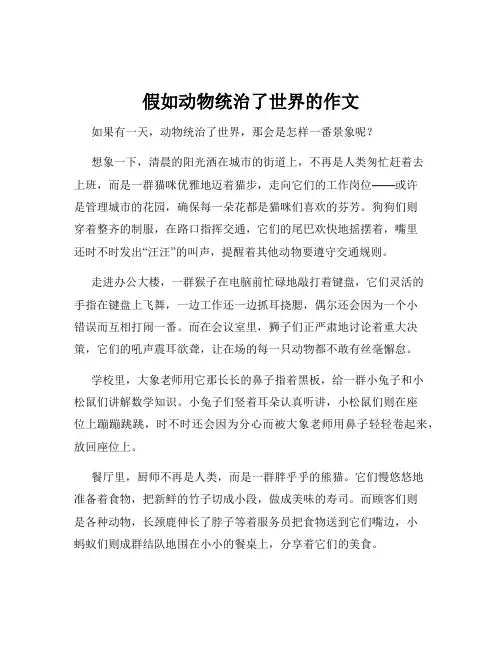 假如动物统治了世界的作文

如果有一天，动物统治了世界，那会是怎样一番景象呢？

想象一下，清晨的阳光洒在城市的街道上，不再是人类匆忙赶着去上班，而是一群猫咪优雅地迈着猫步，走向它们的工作岗位——或许是管理城市的花园，确保每一朵花都是猫咪们喜欢的芬芳。狗狗们则穿着整齐的制服，在路口指挥交通，它们的尾巴欢快地摇摆着，嘴里还时不时发出“汪汪”的叫声，提醒着其他动物要遵守交通规则。

走进办公大楼，一群猴子在电脑前忙碌地敲打着键盘，它们灵活的手指在键盘上飞舞，一边工作还一边抓耳挠腮，偶尔还会因为一个小错误而互相打闹一番。而在会议室里，狮子们正严肃地讨论着重大决策，它们的吼声震耳欲聋，让在场的每一只动物都不敢有丝毫懈怠。

学校里，大象老师用它那长长的鼻子指着黑板，给一群小兔子和小松鼠们讲解数学知识。小兔子们竖着耳朵认真听讲，小松鼠们则在座位上蹦蹦跳跳，时不时还会因为分心而被大象老师用鼻子轻轻卷起来，放回座位上。

餐厅里，厨师不再是人类，而是一群胖乎乎的熊猫。它们慢悠悠地准备着食物，把新鲜的竹子切成小段，做成美味的寿司。而顾客们则是各种动物，长颈鹿伸长了脖子等着服务员把食物送到它们嘴边，小蚂蚁们则成群结队地围在小小的餐桌上，分享着它们的美食。